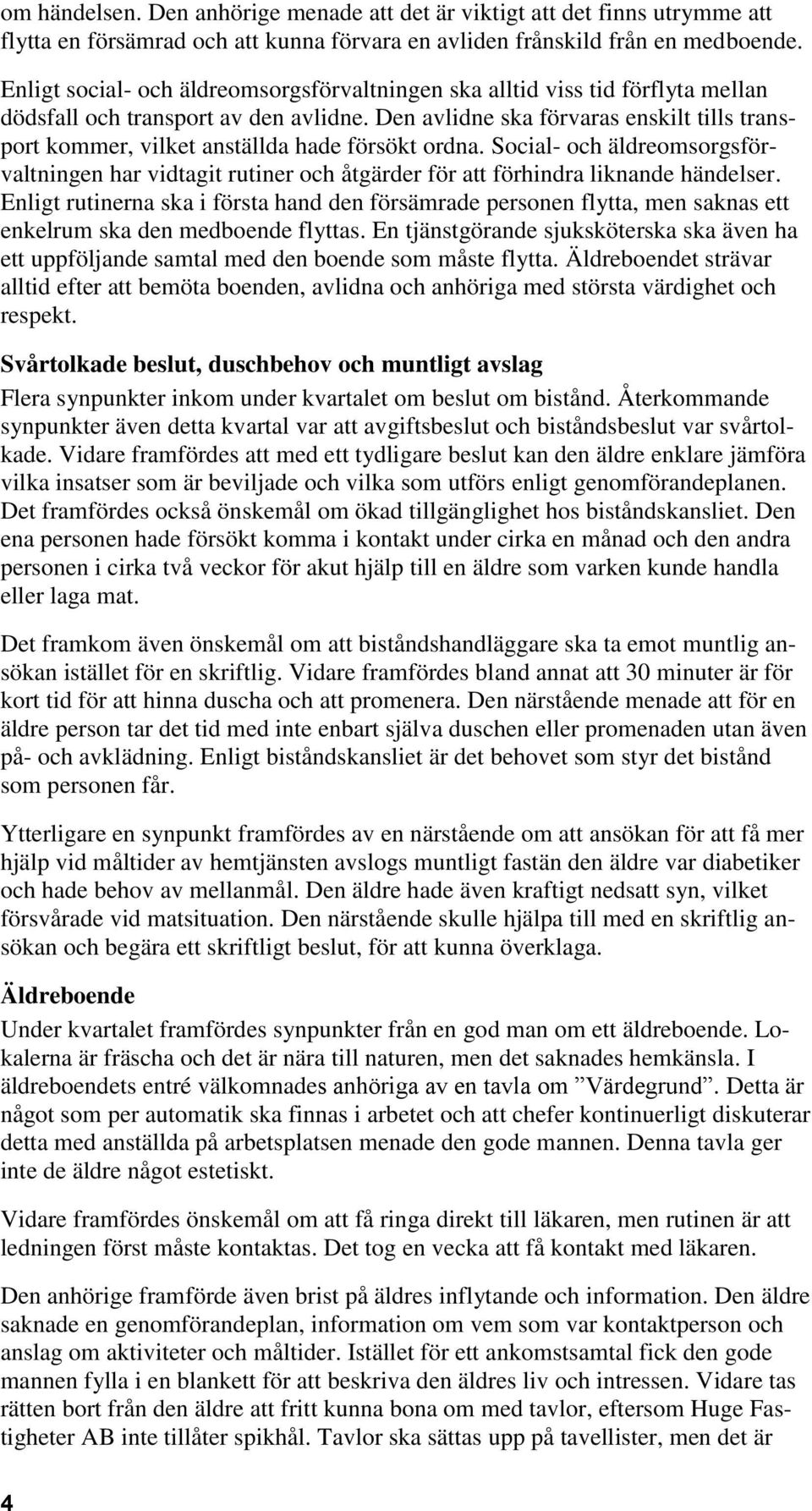 om händelsen. Den anhörige menade att det är viktigt att det finns utrymme att flytta en försämrad och att kunna förvara en avliden frånskild från en medboende. Enligt social- och äldreomsorgsförvaltningen ska alltid viss tid förflyta mellan dödsfall och transport av den avlidne. Den avlidne ska förvaras enskilt tills transport kommer, vilket anställda hade försökt ordna. Social- och äldreomsorgsförvaltningen har vidtagit rutiner och åtgärder för att förhindra liknande händelser. Enligt rutinerna ska i första hand den försämrade personen flytta, men saknas ett enkelrum ska den medboende flyttas. En tjänstgörande sjuksköterska ska även ha ett uppföljande samtal med den boende som måste flytta. Äldreboendet strävar alltid efter att bemöta boenden, avlidna och anhöriga med största värdighet och respekt.

Svårtolkade beslut, duschbehov och muntligt avslag

Flera synpunkter inkom under kvartalet om beslut om bistånd. Återkommande synpunkter även detta kvartal var att avgiftsbeslut och biståndsbeslut var svårtolkade. Vidare framfördes att med ett tydligare beslut kan den äldre enklare jämföra vilka insatser som är beviljade och vilka som utförs enligt genomförandeplanen. Det framfördes också önskemål om ökad tillgänglighet hos biståndskansliet. Den ena personen hade försökt komma i kontakt under cirka en månad och den andra personen i cirka två veckor för akut hjälp till en äldre som varken kunde handla eller laga mat.

Det framkom även önskemål om att biståndshandläggare ska ta emot muntlig ansökan istället för en skriftlig. Vidare framfördes bland annat att 30 minuter är för kort tid för att hinna duscha och att promenera. Den närstående menade att för en äldre person tar det tid med inte enbart själva duschen eller promenaden utan även på- och avklädning. Enligt biståndskansliet är det behovet som styr det bistånd som personen får.

Ytterligare en synpunkt framfördes av en närstående om att ansökan för att få mer hjälp vid måltider av hemtjänsten avslogs muntligt fastän den äldre var diabetiker och hade behov av mellanmål. Den äldre hade även kraftigt nedsatt syn, vilket försvårade vid matsituation. Den närstående skulle hjälpa till med en skriftlig ansökan och begära ett skriftligt beslut, för att kunna överklaga.

Äldreboende

Under kvartalet framfördes synpunkter från en god man om ett äldreboende. Lokalerna är fräscha och det är nära till naturen, men det saknades hemkänsla. I äldreboendets entré välkomnades anhöriga av en tavla om ”Värdegrund”. Detta är något som per automatik ska finnas i arbetet och att chefer kontinuerligt diskuterar detta med anställda på arbetsplatsen menade den gode mannen. Denna tavla ger inte de äldre något estetiskt.

Vidare framfördes önskemål om att få ringa direkt till läkaren, men rutinen är att ledningen först måste kontaktas. Det tog en vecka att få kontakt med läkaren.

Den anhörige framförde även brist på äldres inflytande och information. Den äldre saknade en genomförandeplan, information om vem som var kontaktperson och anslag om aktiviteter och måltider. Istället för ett ankomstsamtal fick den gode mannen fylla i en blankett för att beskriva den äldres liv och intressen. Vidare tas rätten bort från den äldre att fritt kunna bona om med tavlor, eftersom Huge Fastigheter AB inte tillåter spikhål. Tavlor ska sättas upp på tavellister, men det är

4